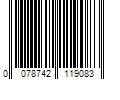 0 078742 119083